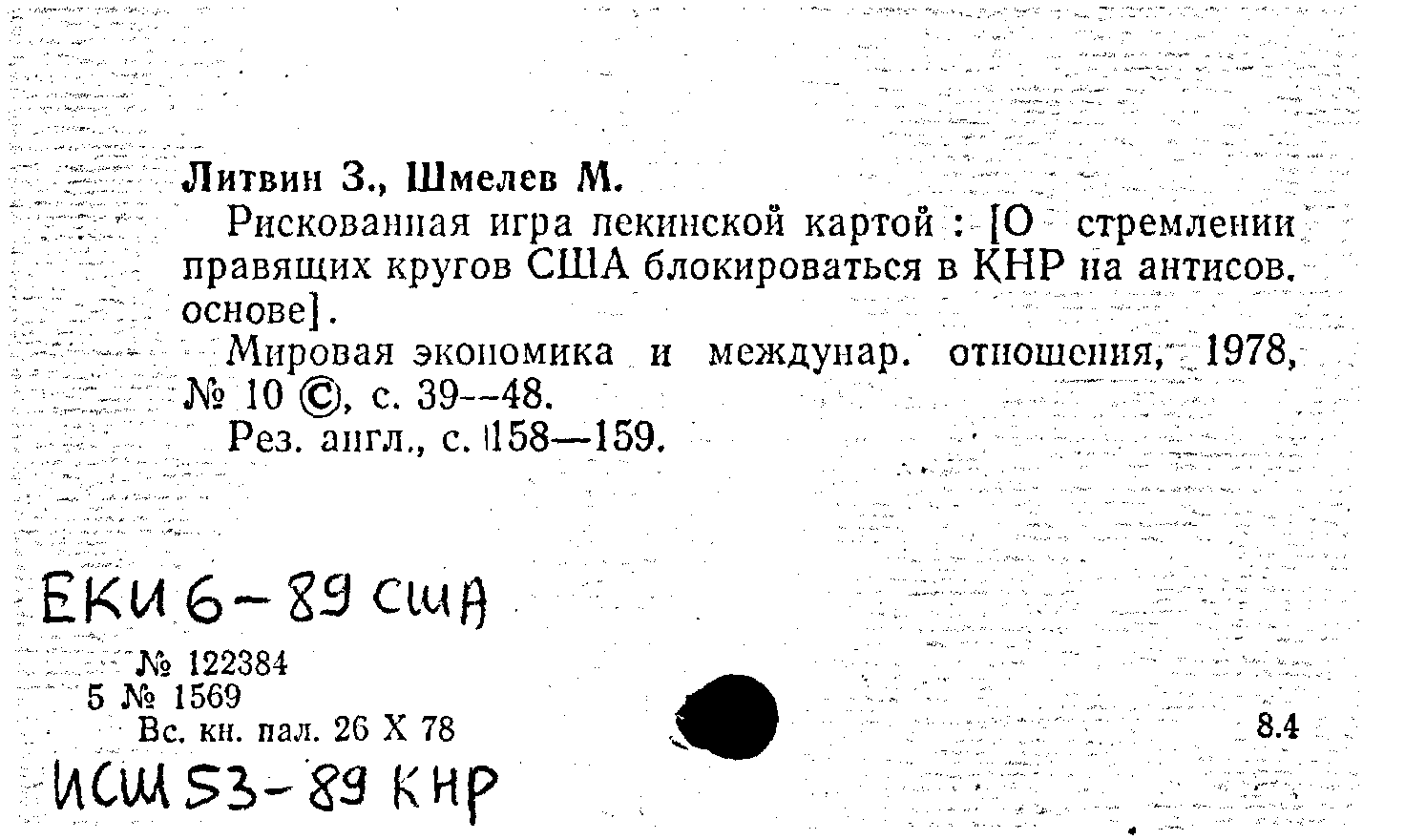 Литвин З., Шмелев М.

Рискованная игра пекинской картой : [О стремлении правящих кругов США блокироваться в КНР на антисов. основе].

Мировая экономика и междунар. отношения, 1978, № 10 ©, с. 39--48.

Рез. англ., с. 158—159.

ЕКИ 6-89 США

№ 122384
5 № 1569
Вс. кн. пал. 26 X 78

8.4

ИСШ 53-89 КНР